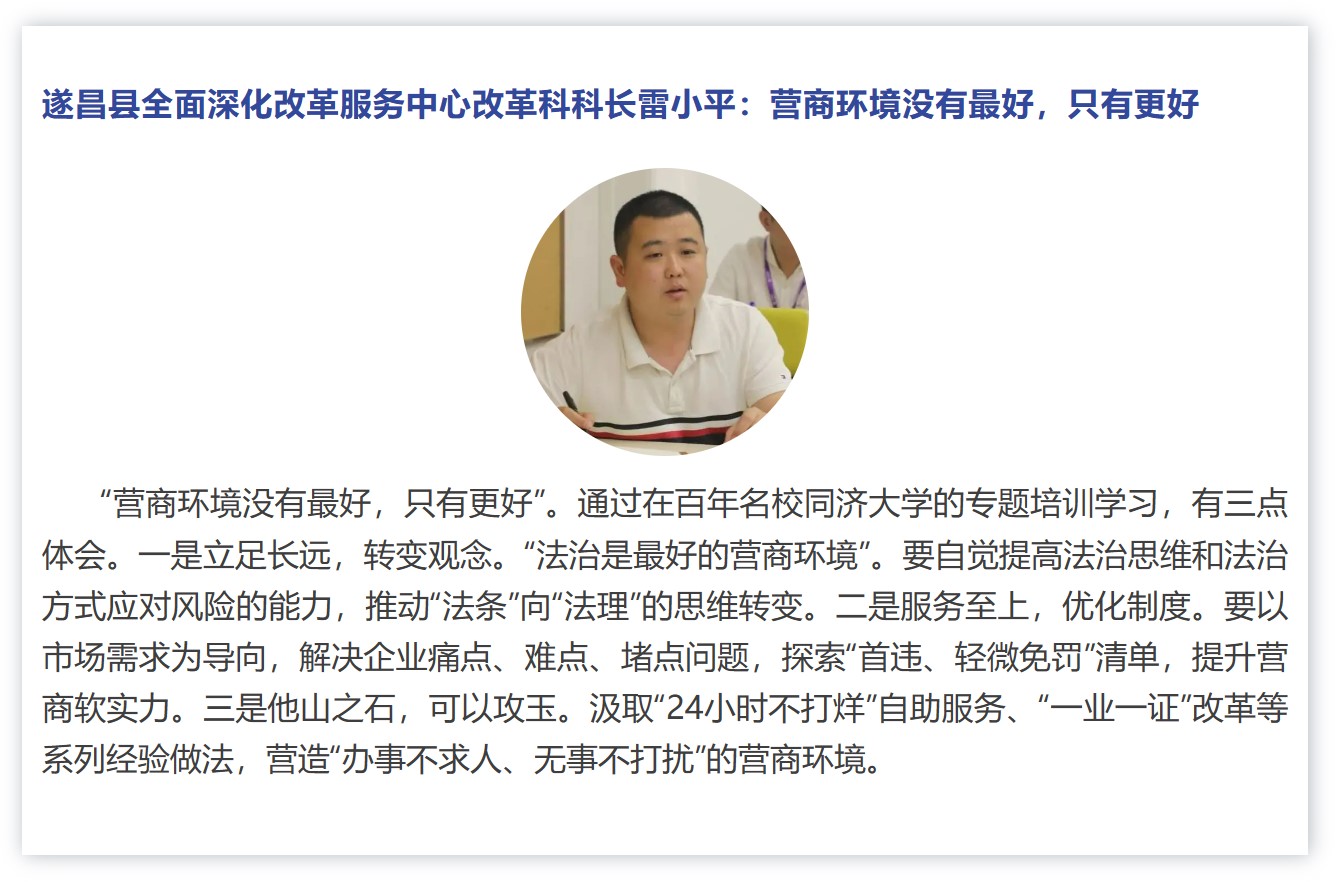 遂昌县全面深化改革服务中心改革科科长雷小平：营商环境没有最好，只有更好

“营商环境没有最好，只有更好”。通过在百年名校同济大学的专题培训学习，有三点体会。一是立足长远，转变观念。“法治是最好的营商环境”。要自觉提高法治思维和法治方式应对风险的能力，推动“法条”向“法理”的思维转变。二是服务至上，优化制度。要以市场需求为导向，解决企业痛点、难点、堵点问题，探索“首违、轻微免罚”清单，提升营商软实力。三是他山之石，可以攻玉。汲取“24小时不打烊”自助服务、“一业一证”改革等系列经验做法，营造“办事不求人、无事不打扰”的营商环境。